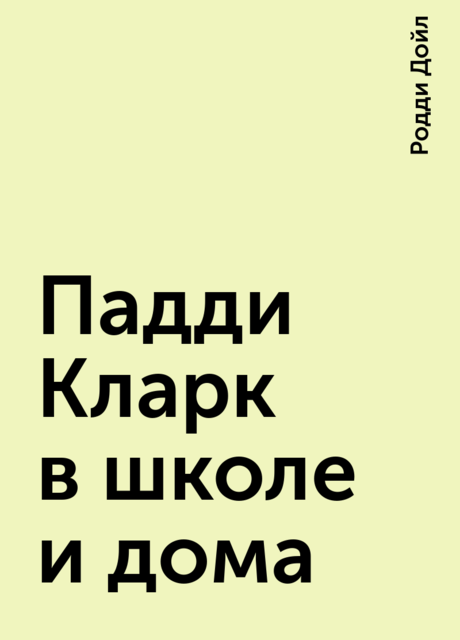 Родди Дойл

Падди Кларк в школе и дома